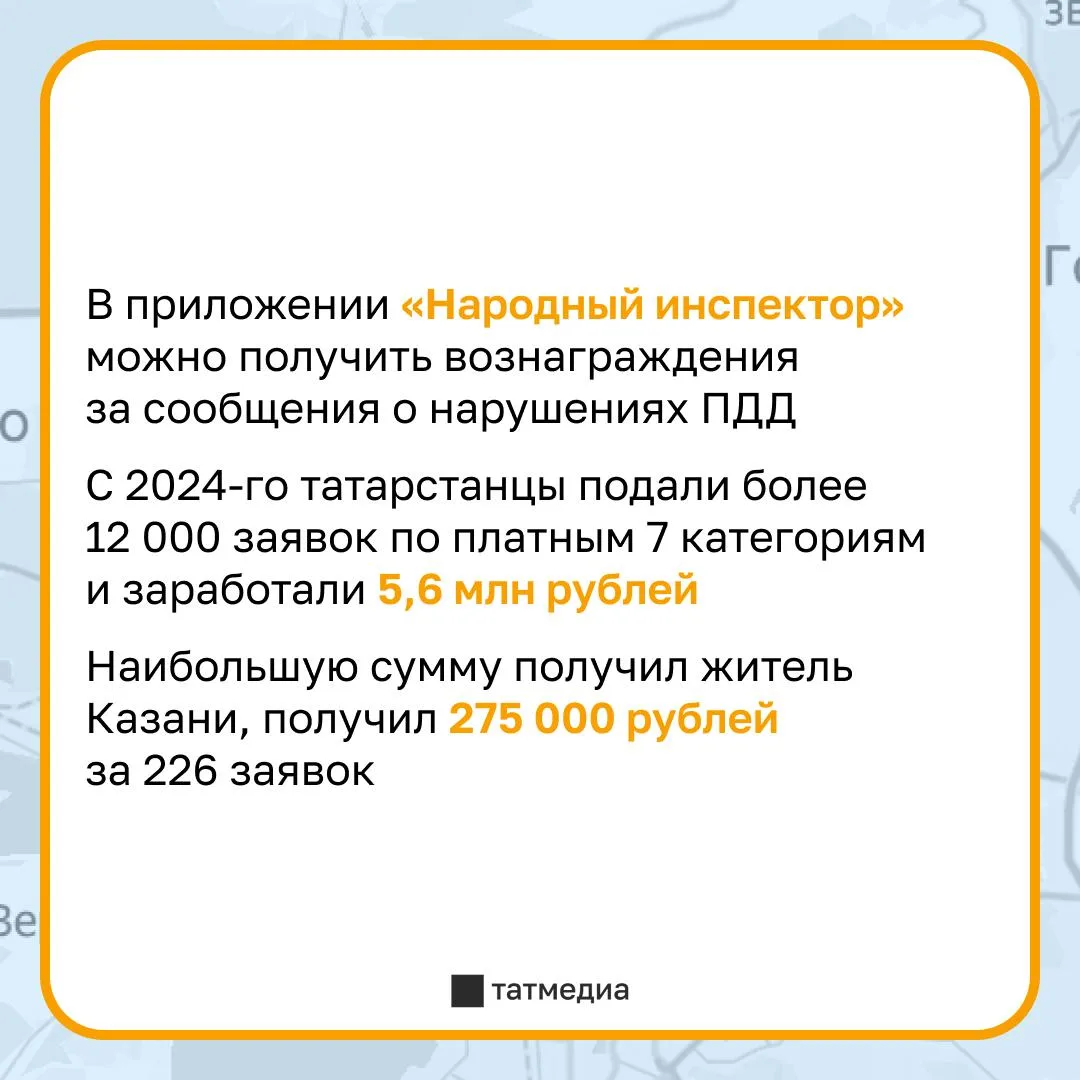 В приложении «Народный инспектор» можно получить вознаграждения за сообщения о нарушениях ПДД

С 2024-го татарстанцы подали более 12 000 заявок по платным 7 категориям и заработали 5,6 млн рублей

Наибольшую сумму получил житель Казани, получил 275 000 рублей за 226 заявок

татмедиа